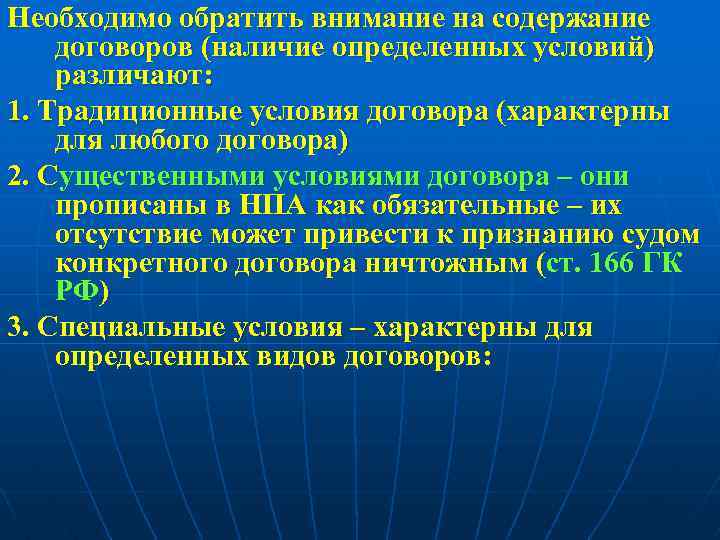 Необходимо обратить внимание на содержание договоров (наличие определенных условий) различают:

1. Традиционные условия договора (характерны для любого договора)

2. Существенными условиями договора – они прописаны в НПА как обязательные – их отсутствие может привести к признанию судом конкретного договора ничтожным (ст. 166 ГК РФ)

3. Специальные условия – характерны для определенных видов договоров: